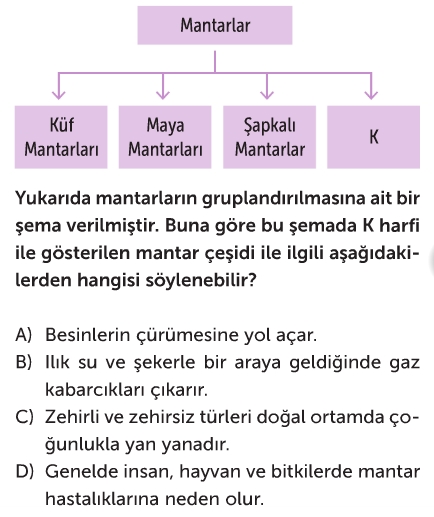 Mantarlar

Küf Mantarları

Maya Mantarları

Şapkalı Mantarlar

K

Yukarıda mantarların gruplandırılmasına ait bir şema verilmiştir. Buna göre bu şemada K harfi ile gösterilen mantar çeşidi ile ilgili aşağıdakilerden hangisi söylenebilir?

A) Besinlerin çürümesine yol açar.
B) Ilık su ve şekerle bir araya geldiğinde gaz kabarcıkları çıkarır.
C) Zehirli ve zehirsiz türleri doğal ortamda çoğunlukla yan yanadır.
D) Genelde insan, hayvan ve bitkilerde mantar hastalıklarına neden olur.